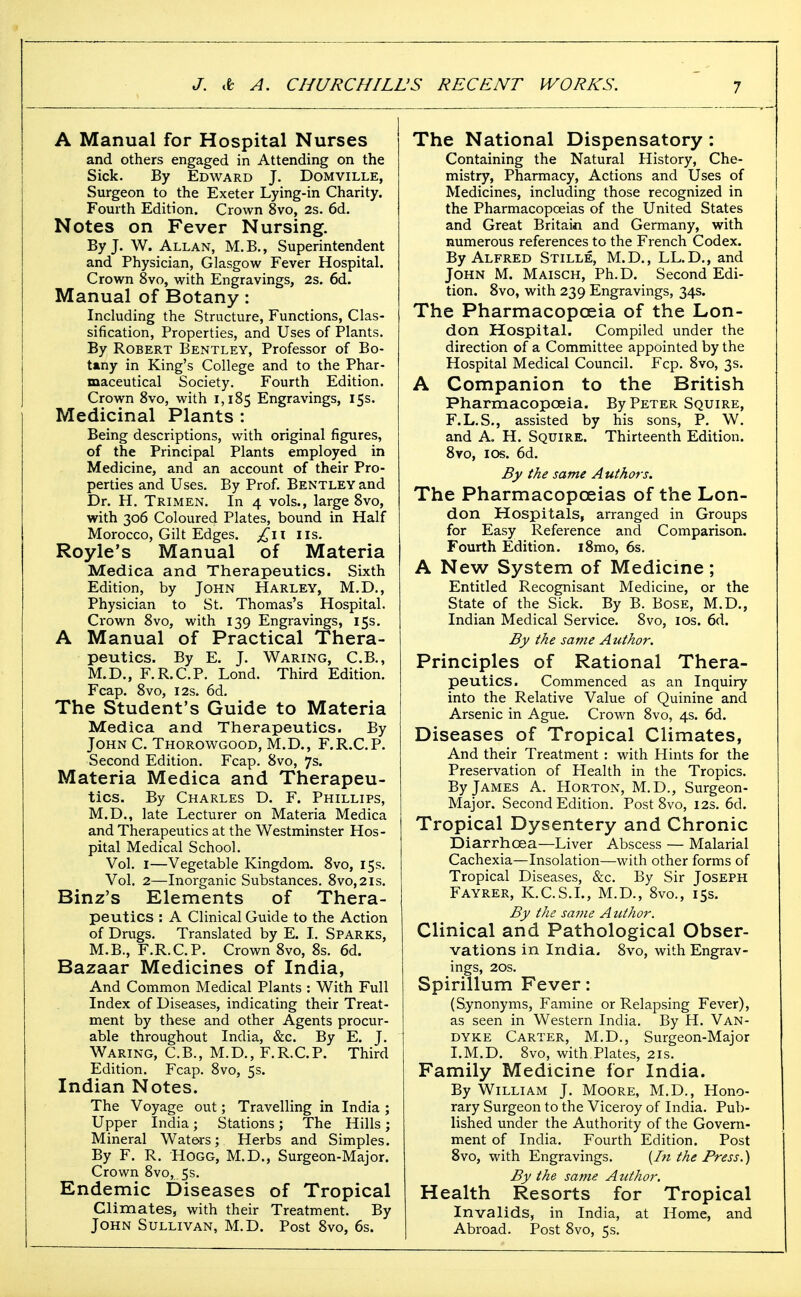 J. & A. CHURCHILL'S RECENT WORKS. 7

A Manual for Hospital Nurses and others engaged in Attending on the Sick. By Edward J. Domville, Surgeon to the Exeter Lying-in Charity. Fourth Edition. Crown 8vo, 2s. 6d.

Notes on Fever Nursing. By J. W. Allan, M.B., Superintendent and Physician, Glasgow Fever Hospital. Crown 8vo, with Engravings, 2s. 6d.

Manual of Botany: Including the Structure, Functions, Classification, Properties, and Uses of Plants. By Robert Bentley, Professor of Botany in King's College and to the Pharmaceutical Society. Fourth Edition. Crown 8vo, with 1,185 Engravings, 15s.

Medicinal Plants: Being descriptions, with original figures, of the Principal Plants employed in Medicine, and an account of their Properties and Uses. By Prof. Bentley and Dr. H. Trimen. In 4 vols., large 8vo, with 306 Coloured Plates, bound in Half Morocco, Gilt Edges. £11 11s.

Royle's Manual of Materia Medica and Therapeutics. Sixth Edition, by John Harley, M.D., Physician to St. Thomas's Hospital. Crown 8vo, with 139 Engravings, 15s.

A Manual of Practical Therapeutics. By E. J. Waring, C.B., M.D., F.R.C.P. Lond. Third Edition. Fcap. 8vo, 12s. 6d.

The Student's Guide to Materia Medica and Therapeutics. By John C. Thorowgood, M.D., F.R.C.P. Second Edition. Fcap. 8vo, 7s.

Materia Medica and Therapeutics. By Charles D. F. Phillips, M.D., late Lecturer on Materia Medica and Therapeutics at the Westminster Hospital Medical School.
Vol. 1—Vegetable Kingdom. 8vo, 15s.
Vol. 2—Inorganic Substances. 8vo, 21s.

Binz's Elements of Therapeutics: A Clinical Guide to the Action of Drugs. Translated by E. I. Sparks, M.B., F.R.C.P. Crown 8vo, 8s. 6d.

Bazaar Medicines of India, And Common Medical Plants: With Full Index of Diseases, indicating their Treatment by these and other Agents procurable throughout India, &c. By E. J. Waring, C.B., M.D., F.R.C.P. Third Edition. Fcap. 8vo, 5s.

Indian Notes. The Voyage out; Travelling in India; Upper India; Stations; The Hills; Mineral Waters; Herbs and Simples. By F. R. Hogg, M.D., Surgeon-Major. Crown 8vo, 5s.

Endemic Diseases of Tropical Climates, with their Treatment. By John Sullivan, M.D. Post 8vo, 6s.

The National Dispensatory: Containing the Natural History, Chemistry, Pharmacy, Actions and Uses of Medicines, including those recognized in the Pharmacopœias of the United States and Great Britain and Germany, with numerous references to the French Codex. By Alfred Stillé, M.D., LL.D., and John M. Maisch, Ph.D. Second Edition. 8vo, with 239 Engravings, 34s.

The Pharmacopœia of the London Hospital. Compiled under the direction of a Committee appointed by the Hospital Medical Council. Fcp. 8vo, 3s.

A Companion to the British Pharmacopœia. By Peter Squire, F.L.S., assisted by his sons, P. W. and A. H. Squire. Thirteenth Edition. 8vo, 10s. 6d.

By the same Authors.

The Pharmacopœias of the London Hospitals, arranged in Groups for Easy Reference and Comparison. Fourth Edition. 18mo, 6s.

A New System of Medicine; Entitled Recognisant Medicine, or the State of the Sick. By B. Bose, M.D., Indian Medical Service. 8vo, 10s. 6d.

By the same Author.

Principles of Rational Therapeutics. Commenced as an Inquiry into the Relative Value of Quinine and Arsenic in Ague. Crown 8vo, 4s. 6d.

Diseases of Tropical Climates, And their Treatment: with Hints for the Preservation of Health in the Tropics. By James A. Horton, M.D., Surgeon-Major. Second Edition. Post 8vo, 12s. 6d.

Tropical Dysentery and Chronic Diarrhœa—Liver Abscess — Malarial Cachexia—Insolation—with other forms of Tropical Diseases, &c. By Sir Joseph Fayrer, K.C.S.I., M.D., 8vo., 15s.

By the same Author.

Clinical and Pathological Observations in India. 8vo, with Engravings, 20s.

Spirillum Fever: (Synonyms, Famine or Relapsing Fever), as seen in Western India. By H. Vandyke Carter, M.D., Surgeon-Major I.M.D. 8vo, with Plates, 21s.

Family Medicine for India. By William J. Moore, M.D., Honorary Surgeon to the Viceroy of India. Published under the Authority of the Government of India. Fourth Edition. Post 8vo, with Engravings. (In the Press.)

By the same Author.

Health Resorts for Tropical Invalids, in India, at Home, and Abroad. Post 8vo, 5s.